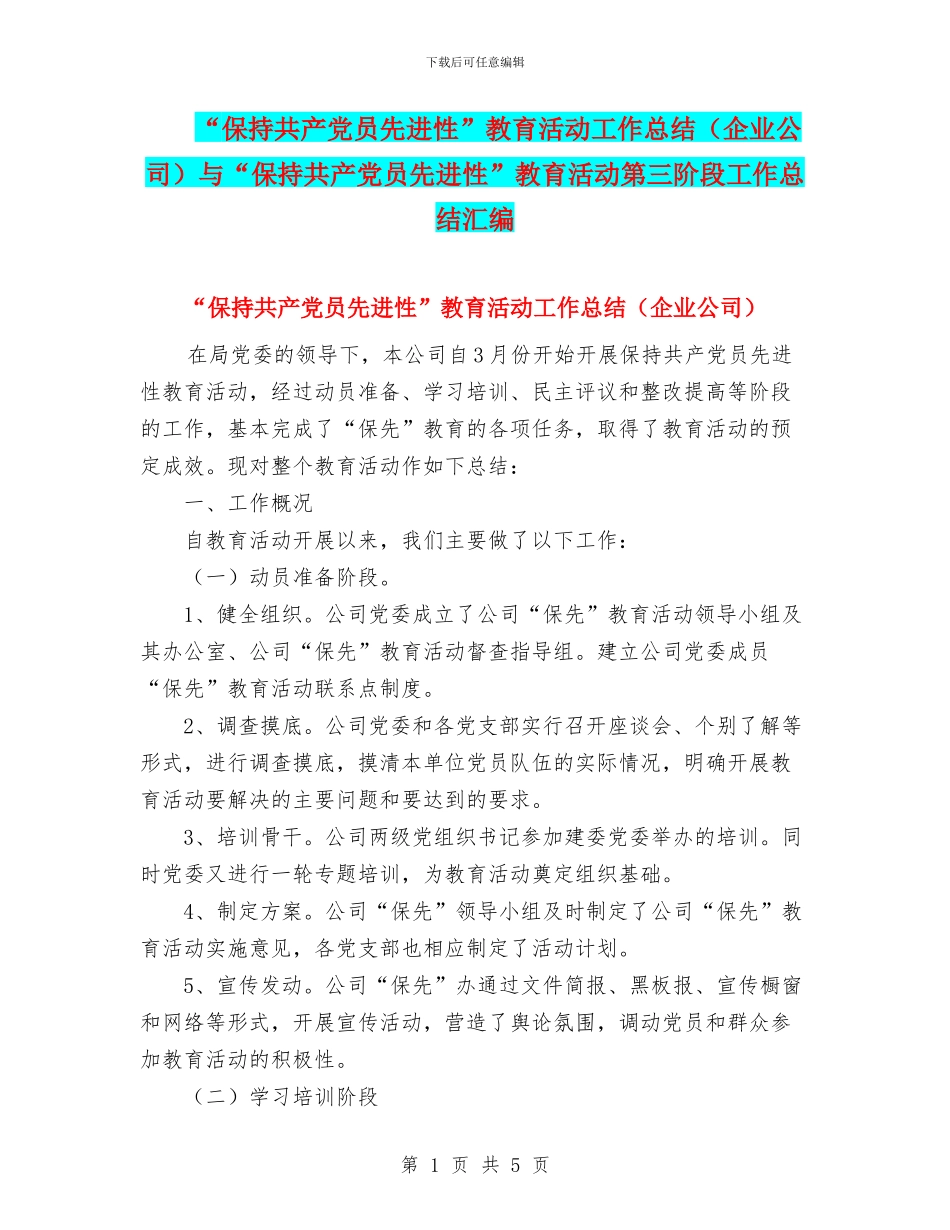 下载后可任意编辑

“保持共产党员先进性”教育活动工作总结（企业公司）与“保持共产党员先进性”教育活动第三阶段工作总结汇编

“保持共产党员先进性”教育活动工作总结（企业公司）

在局党委的领导下，本公司自3月份开始开展保持共产党员先进性教育活动，经过动员准备、学习培训、民主评议和整改提高等阶段的工作，基本完成了“保先”教育的各项任务，取得了教育活动的预定成效。现对整个教育活动作如下总结：

一、工作概况

自教育活动开展以来，我们主要做了以下工作：

（一）动员准备阶段。

1、健全组织。公司党委成立了公司“保先”教育活动领导小组及其办公室、公司“保先”教育活动督查指导组。建立公司党委成员“保先”教育活动联系点制度。

2、调查摸底。公司党委和各党支部实行召开座谈会、个别了解等形式，进行调查摸底，摸清本单位党员队伍的实际情况，明确开展教育活动要解决的主要问题和要达到的要求。

3、培训骨干。公司两级党组织书记参加建委党委举办的培训。同时党委又进行一轮专题培训，为教育活动奠定组织基础。

4、制定方案。公司“保先”领导小组及时制定了公司“保先”教育活动实施意见，各党支部也相应制定了活动计划。

5、宣传发动。公司“保先”办通过文件简报、黑板报、宣传橱窗和网络等形式，开展宣传活动，营造了舆论氛围，调动党员和群众参加教育活动的积极性。

（二）学习培训阶段

第 1 页 共 5 页